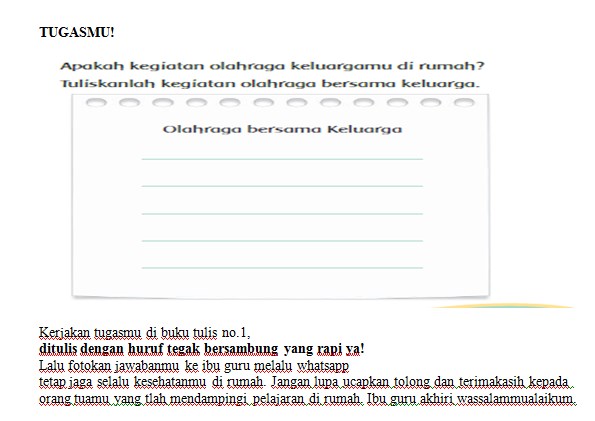 TUGASMU!

Apakah kegiatan olahraga keluargamu di rumah? Tuliskanlah kegiatan olahraga bersama keluarga.

Olahraga bersama Keluarga

Kerjakan tugasmu di buku tulis no.1,
ditulis dengan huruf tegak bersambung yang rapi ya!
Lalu fotokan jawabanmu ke ibu guru melalu whatsapp
tetap jaga selalu kesehatanmu di rumah. Jangan lupa ucapkan tolong dan terimakasih kepada orang tuamu yang tlah mendampingi pelajaran di rumah. Ibu guru akhiri wassalammualaikum.